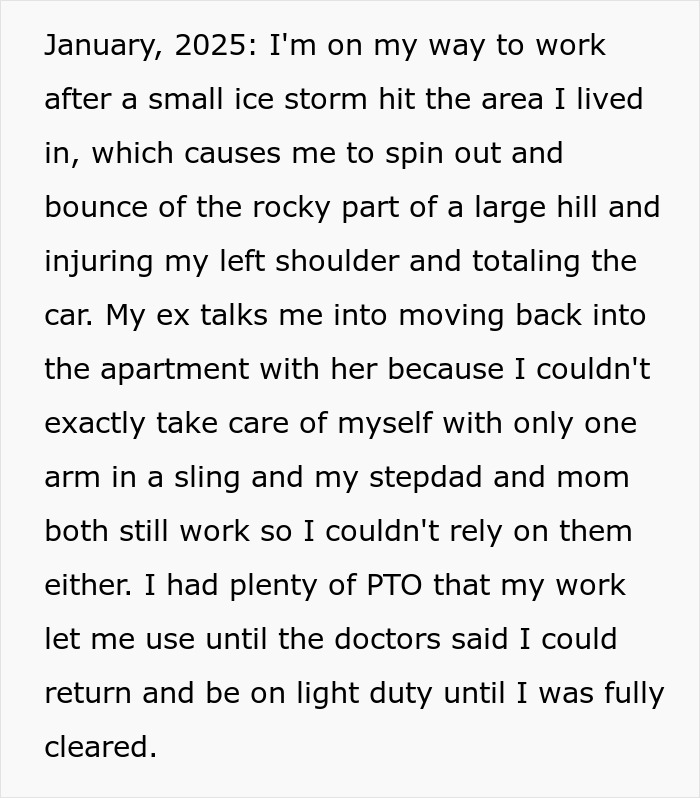 January, 2025: I'm on my way to work after a small ice storm hit the area I lived in, which causes me to spin out and bounce of the rocky part of a large hill and injuring my left shoulder and totaling the car. My ex talks me into moving back into the apartment with her because I couldn't exactly take care of myself with only one arm in a sling and my stepdad and mom both still work so I couldn't rely on them either. I had plenty of PTO that my work let me use until the doctors said I could return and be on light duty until I was fully cleared.